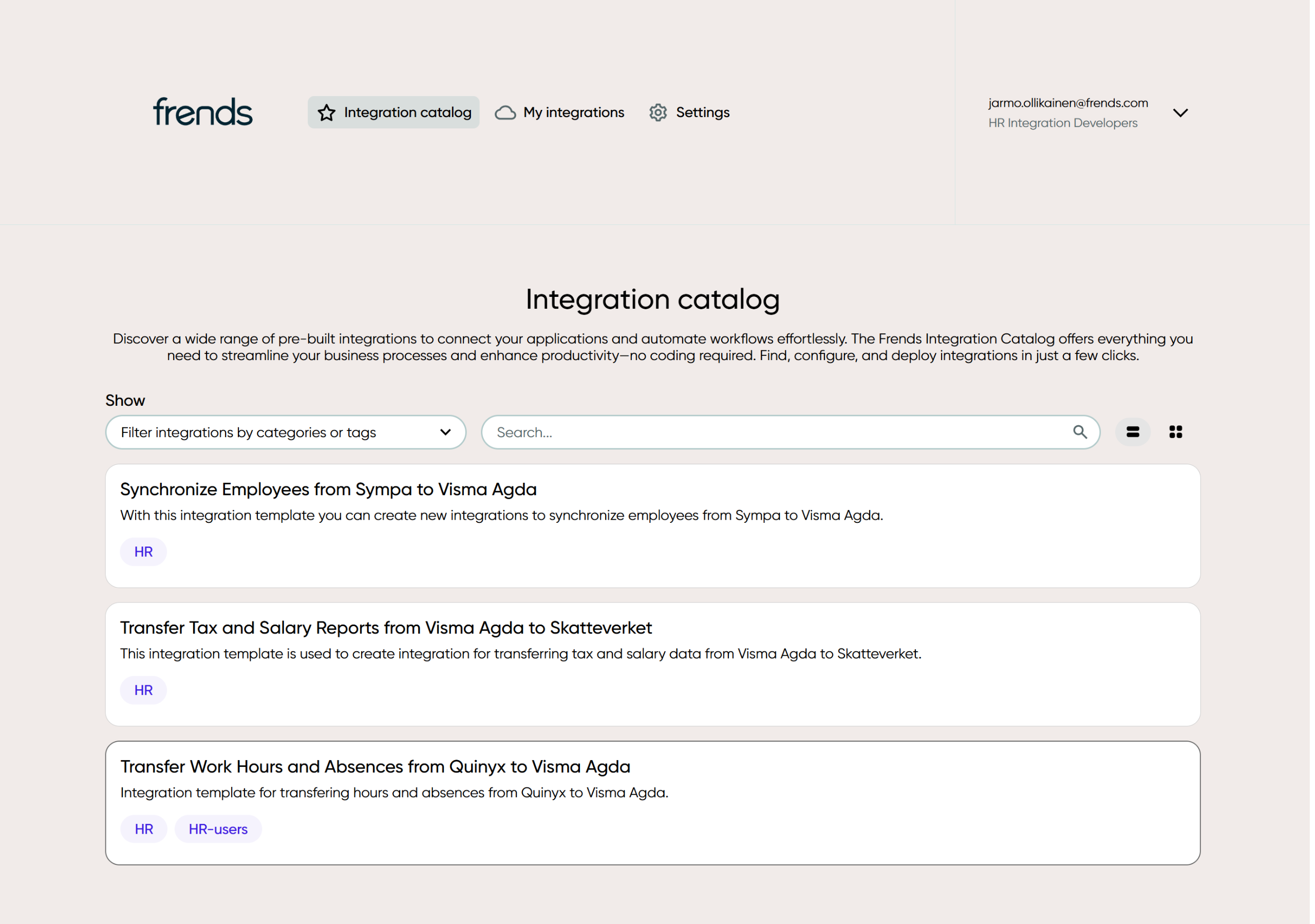 frends

Integration catalog

My integrations

Settings

jarmo.ollikainen@frends.com
HR Integration Developers

Integration catalog

Discover a wide range of pre-built integrations to connect your applications and automate workflows effortlessly. The Frends Integration Catalog offers everything you need to streamline your business processes and enhance productivity—no coding required. Find, configure, and deploy integrations in just a few clicks.

Show

Filter integrations by categories or tags

Search...

Synchronize Employees from Sympa to Visma Agda

With this integration template you can create new integrations to synchronize employees from Sympa to Visma Agda.

HR

Transfer Tax and Salary Reports from Visma Agda to Skatteverket

This integration template is used to create integration for transferring tax and salary data from Visma Agda to Skatteverket.

HR

Transfer Work Hours and Absences from Quinyx to Visma Agda

Integration template for transfering hours and absences from Quinyx to Visma Agda.

HR

HR-users